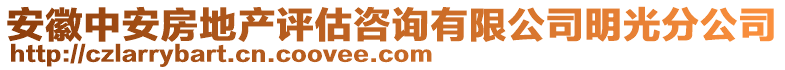 安徽中安房地产评估咨询有限公司明光分公司
http://czlarrybart.cn.coovee.com